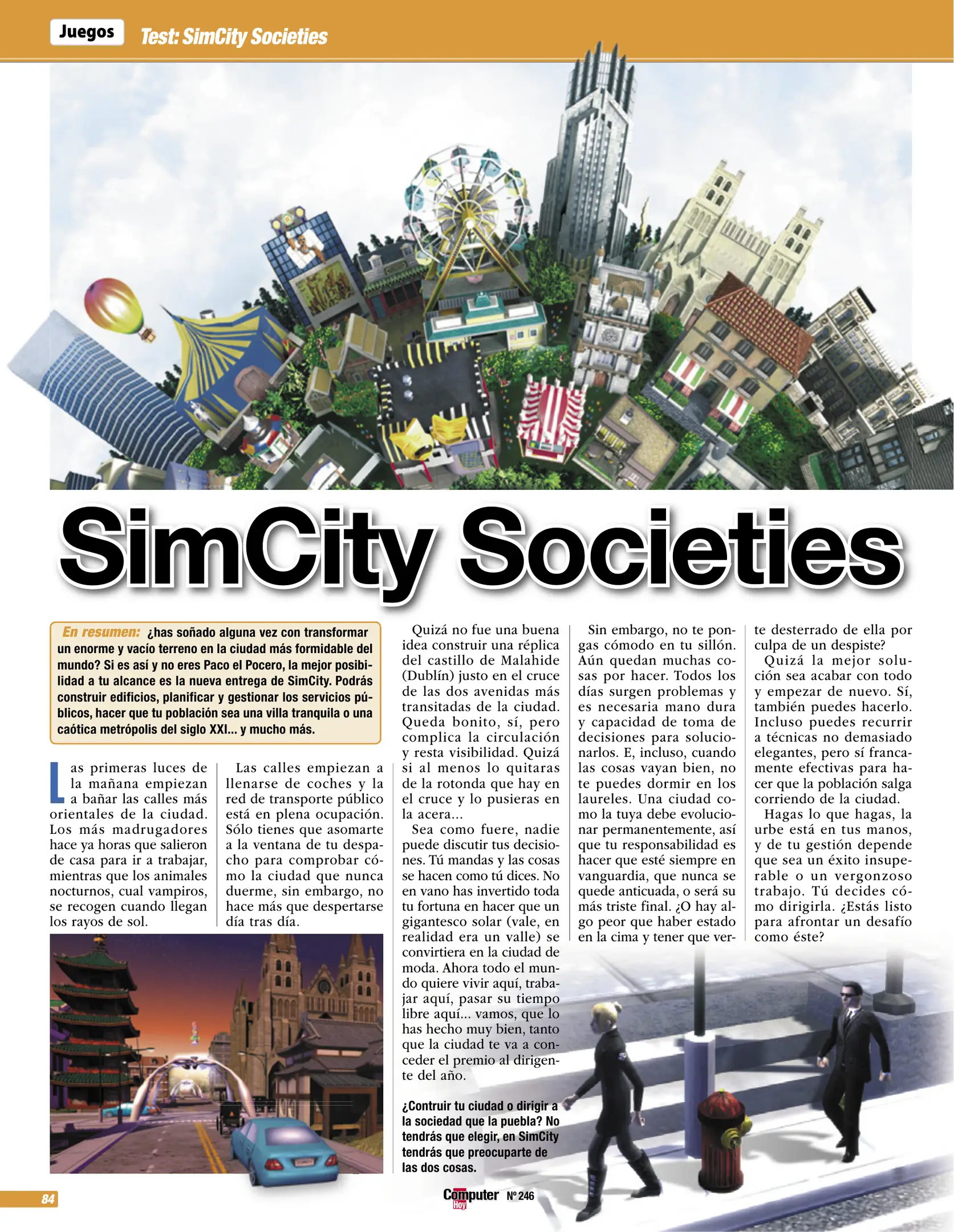 Juegos Test: SimCity Societies

SimCity Societies

En resumen: ¿has soñado alguna vez con transformar un enorme y vacío terreno en la ciudad más formidable del mundo? Si es así y no eres Paco el Pocero, la mejor posibilidad a tu alcance es la nueva entrega de SimCity. Podrás construir edificios, planificar y gestionar los servicios públicos, hacer que tu población sea una villa tranquila o una caótica metrópolis del siglo XXI... y mucho más.

Las primeras luces de la mañana empiezan a bañar las calles más orientales de la ciudad. Los más madrugadores hace ya horas que salieron de casa para ir a trabajar, mientras que los animales nocturnos, cual vampiros, se recogen cuando llegan los rayos de sol.

Las calles empiezan a llenarse de coches y la red de transporte público está en plena ocupación. Sólo tienes que asomarte a la ventana de tu despacho para comprobar cómo la ciudad que nunca duerme, sin embargo, no hace más que despertarse día tras día.

Quizá no fue una buena idea construir una réplica del castillo de Malahide (Dublín) justo en el cruce de las dos avenidas más transitadas de la ciudad. Queda bonito, sí, pero complica la circulación y resta visibilidad. Quizá si al menos lo quitaras de la rotonda que hay en el cruce y lo pusieras en la acera...

Sea como fuere, nadie puede discutir tus decisiones. Tú mandas y las cosas se hacen como tú dices. No en vano has invertido toda tu fortuna en hacer que un gigantesco solar (vale, en realidad era un valle) se convirtiera en la ciudad de moda. Ahora todo el mundo quiere vivir aquí, trabajar aquí, pasar su tiempo libre aquí... vamos, que lo has hecho muy bien, tanto que la ciudad te va a conceder el premio al dirigente del año.

Sin embargo, no te pongas cómodo en tu sillón. Aún quedan muchas cosas por hacer. Todos los días surgen problemas y es necesaria mano dura y capacidad de toma de decisiones para solucionarlos. E, incluso, cuando las cosas vayan bien, no te puedes dormir en los laureles. Una ciudad como la tuya debe evolucionar permanentemente, así que tu responsabilidad es hacer que esté siempre en vanguardia, que nunca se quede anticuada, o será su más triste final. ¿O hay algo peor que haber estado en la cima y tener que verte desterrado de ella por culpa de un despiste?

Quizá la mejor solución sea acabar con todo y empezar de nuevo. Sí, también puedes hacerlo. Incluso puedes recurrir a técnicas no demasiado elegantes, pero sí francamente efectivas para hacer que la población salga corriendo de la ciudad.

Hagas lo que hagas, la urbe está en tus manos, y de tu gestión depende que sea un éxito insuperable o un vergonzoso trabajo. Tú decides cómo dirigirla. ¿Estás listo para afrontar un desafío como éste?

¿Contruir tu ciudad o dirigir a la sociedad que la puebla? No tendrás que elegir, en SimCity tendrás que preocuparte de las dos cosas.

84 Computer Hoy Nº 246